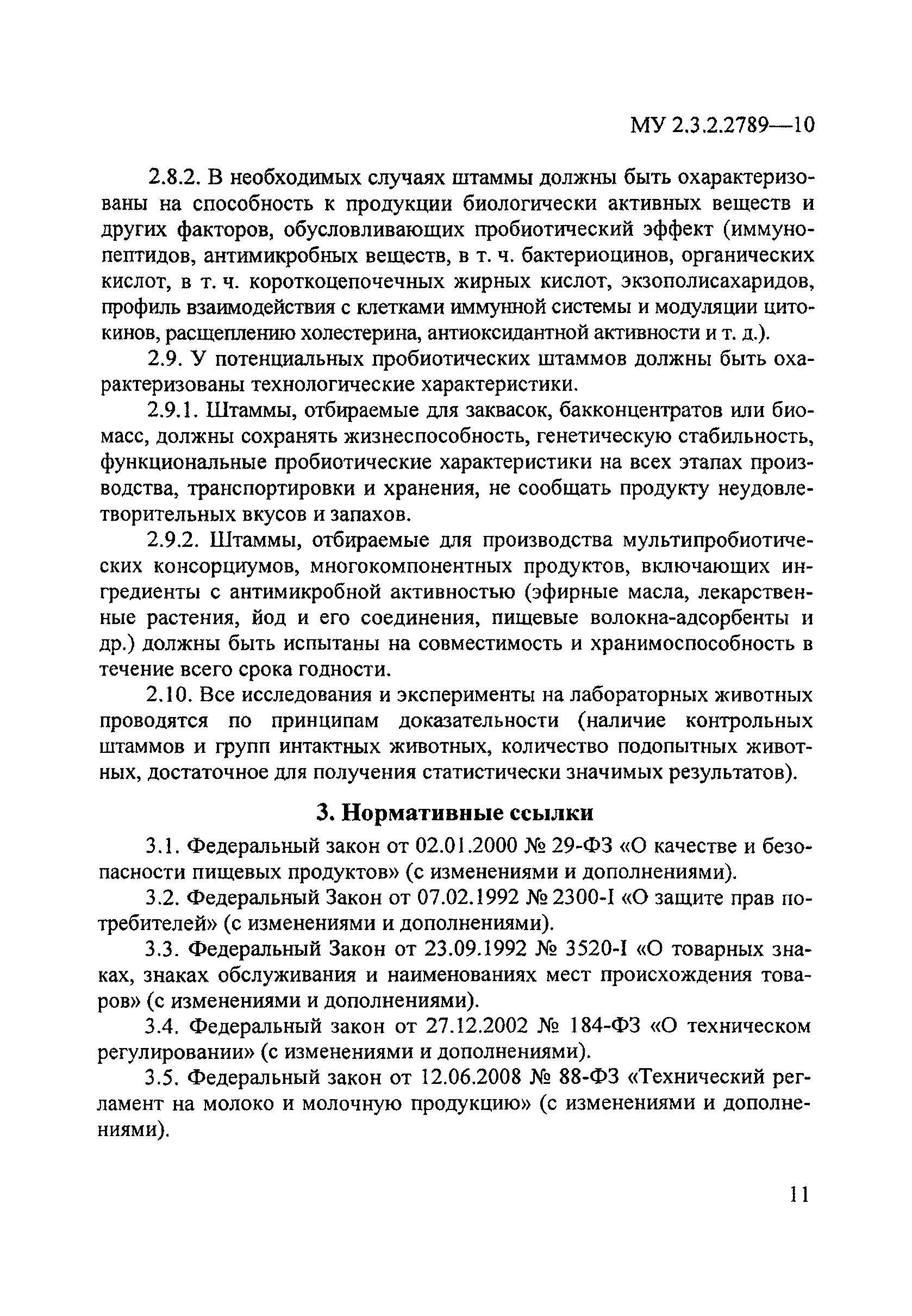 МУ 2.3.2.2789—10

2.8.2. В необходимых случаях штаммы должны быть охарактеризованы на способность к продукции биологически активных веществ и других факторов, обусловливающих пробиотический эффект (иммунопептидов, антимикробных веществ, в т. ч. бактериоцинов, органических кислот, в т. ч. короткоцепочечных жирных кислот, экзополисахаридов, профиль взаимодействия с клетками иммунной системы и модуляции цитокинов, расщеплению холестерина, антиоксидантной активности и т. д.).

2.9. У потенциальных пробиотических штаммов должны быть охарактеризованы технологические характеристики.

2.9.1. Штаммы, отбираемые для заквасок, бакконцентратов или биомасс, должны сохранять жизнеспособность, генетическую стабильность, функциональные пробиотические характеристики на всех этапах производства, транспортировки и хранения, не сообщать продукту неудовлетворительных вкусов и запахов.

2.9.2. Штаммы, отбираемые для производства мультипробиотических консорциумов, многокомпонентных продуктов, включающих ингредиенты с антимикробной активностью (эфирные масла, лекарственные растения, йод и его соединения, пищевые волокна-адсорбенты и др.) должны быть испытаны на совместимость и хранимоспособность в течение всего срока годности.

2.10. Все исследования и эксперименты на лабораторных животных проводятся по принципам доказательности (наличие контрольных штаммов и групп интактных животных, количество подопытных животных, достаточное для получения статистически значимых результатов).

3. Нормативные ссылки

3.1. Федеральный закон от 02.01.2000 № 29-ФЗ «О качестве и безопасности пищевых продуктов» (с изменениями и дополнениями).

3.2. Федеральный Закон от 07.02.1992 № 2300-I «О защите прав потребителей» (с изменениями и дополнениями).

3.3. Федеральный Закон от 23.09.1992 № 3520-I «О товарных знаках, знаках обслуживания и наименованиях мест происхождения товаров» (с изменениями и дополнениями).

3.4. Федеральный закон от 27.12.2002 № 184-ФЗ «О техническом регулировании» (с изменениями и дополнениями).

3.5. Федеральный закон от 12.06.2008 № 88-ФЗ «Технический регламент на молоко и молочную продукцию» (с изменениями и дополнениями).

11